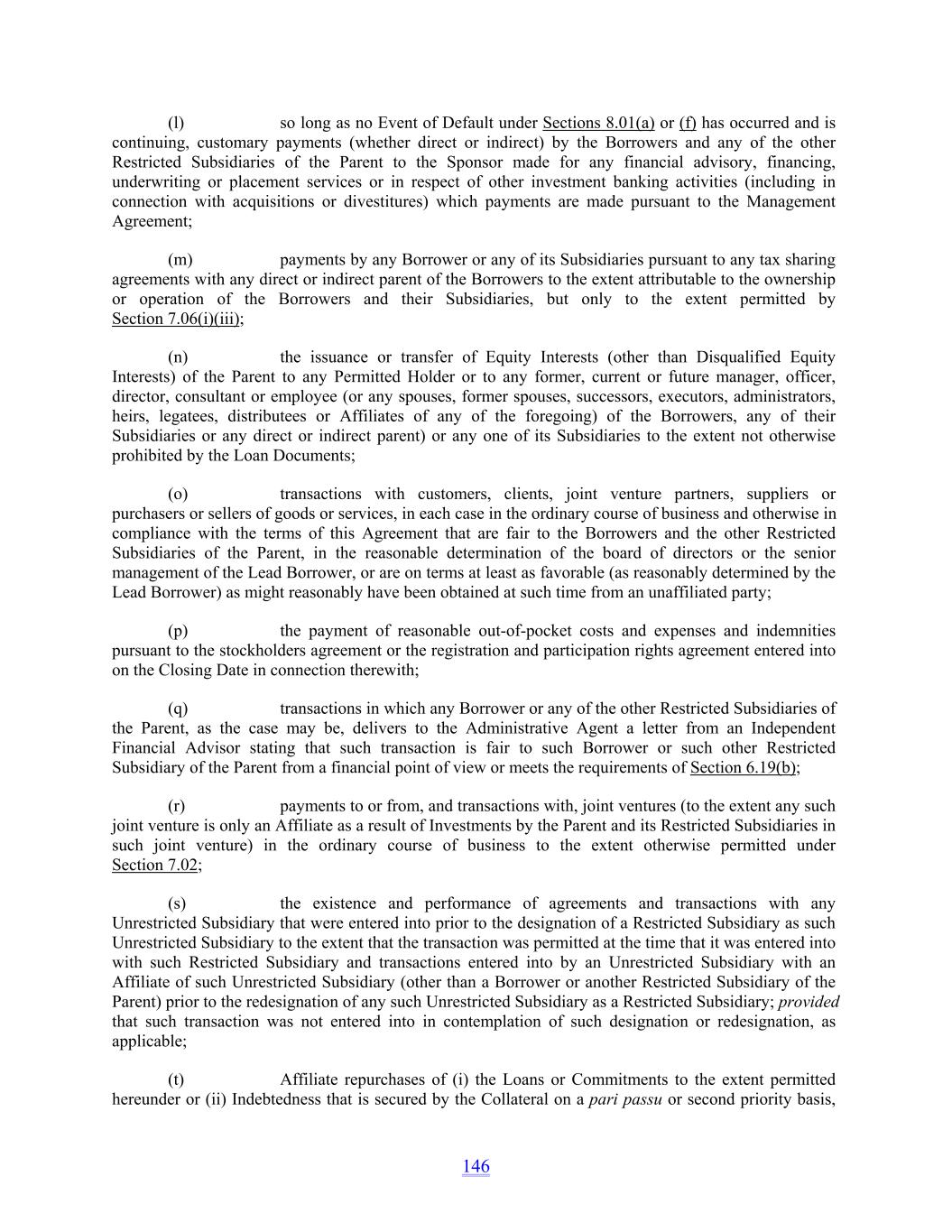 (l) so long as no Event of Default under Sections 8.01(a) or (f) has occurred and is continuing, customary payments (whether direct or indirect) by the Borrowers and any of the other Restricted Subsidiaries of the Parent to the Sponsor made for any financial advisory, financing, underwriting or placement services or in respect of other investment banking activities (including in connection with acquisitions or divestitures) which payments are made pursuant to the Management Agreement;

(m) payments by any Borrower or any of its Subsidiaries pursuant to any tax sharing agreements with any direct or indirect parent of the Borrowers to the extent attributable to the ownership or operation of the Borrowers and their Subsidiaries, but only to the extent permitted by Section 7.06(i)(iii);

(n) the issuance or transfer of Equity Interests (other than Disqualified Equity Interests) of the Parent to any Permitted Holder or to any former, current or future manager, officer, director, consultant or employee (or any spouses, former spouses, successors, executors, administrators, heirs, legatees, distributees or Affiliates of any of the foregoing) of the Borrowers, any of their Subsidiaries or any direct or indirect parent) or any one of its Subsidiaries to the extent not otherwise prohibited by the Loan Documents;

(o) transactions with customers, clients, joint venture partners, suppliers or purchasers or sellers of goods or services, in each case in the ordinary course of business and otherwise in compliance with the terms of this Agreement that are fair to the Borrowers and the other Restricted Subsidiaries of the Parent, in the reasonable determination of the board of directors or the senior management of the Lead Borrower, or are on terms at least as favorable (as reasonably determined by the Lead Borrower) as might reasonably have been obtained at such time from an unaffiliated party;

(p) the payment of reasonable out-of-pocket costs and expenses and indemnities pursuant to the stockholders agreement or the registration and participation rights agreement entered into on the Closing Date in connection therewith;

(q) transactions in which any Borrower or any of the other Restricted Subsidiaries of the Parent, as the case may be, delivers to the Administrative Agent a letter from an Independent Financial Advisor stating that such transaction is fair to such Borrower or such other Restricted Subsidiary of the Parent from a financial point of view or meets the requirements of Section 6.19(b);

(r) payments to or from, and transactions with, joint ventures (to the extent any such joint venture is only an Affiliate as a result of Investments by the Parent and its Restricted Subsidiaries in such joint venture) in the ordinary course of business to the extent otherwise permitted under Section 7.02;

(s) the existence and performance of agreements and transactions with any Unrestricted Subsidiary that were entered into prior to the designation of a Restricted Subsidiary as such Unrestricted Subsidiary to the extent that the transaction was permitted at the time that it was entered into with such Restricted Subsidiary and transactions entered into by an Unrestricted Subsidiary with an Affiliate of such Unrestricted Subsidiary (other than a Borrower or another Restricted Subsidiary of the Parent) prior to the redesignation of any such Unrestricted Subsidiary as a Restricted Subsidiary; provided that such transaction was not entered into in contemplation of such designation or redesignation, as applicable;

(t) Affiliate repurchases of (i) the Loans or Commitments to the extent permitted hereunder or (ii) Indebtedness that is secured by the Collateral on a pari passu or second priority basis,

146